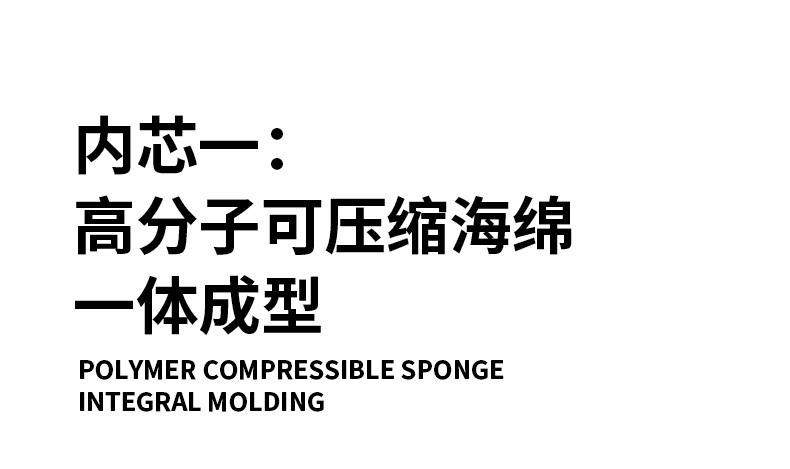 内芯一：
高分子可压缩海绵
一体成型

POLYMER COMPRESSIBLE SPONGE
INTEGRAL MOLDING